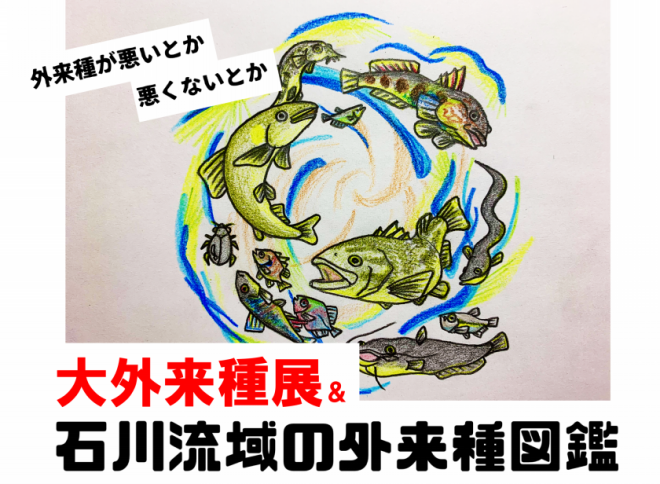 外来種が悪いとか
悪くないとか

大外来種展＆
石川流域の外来種図鑑